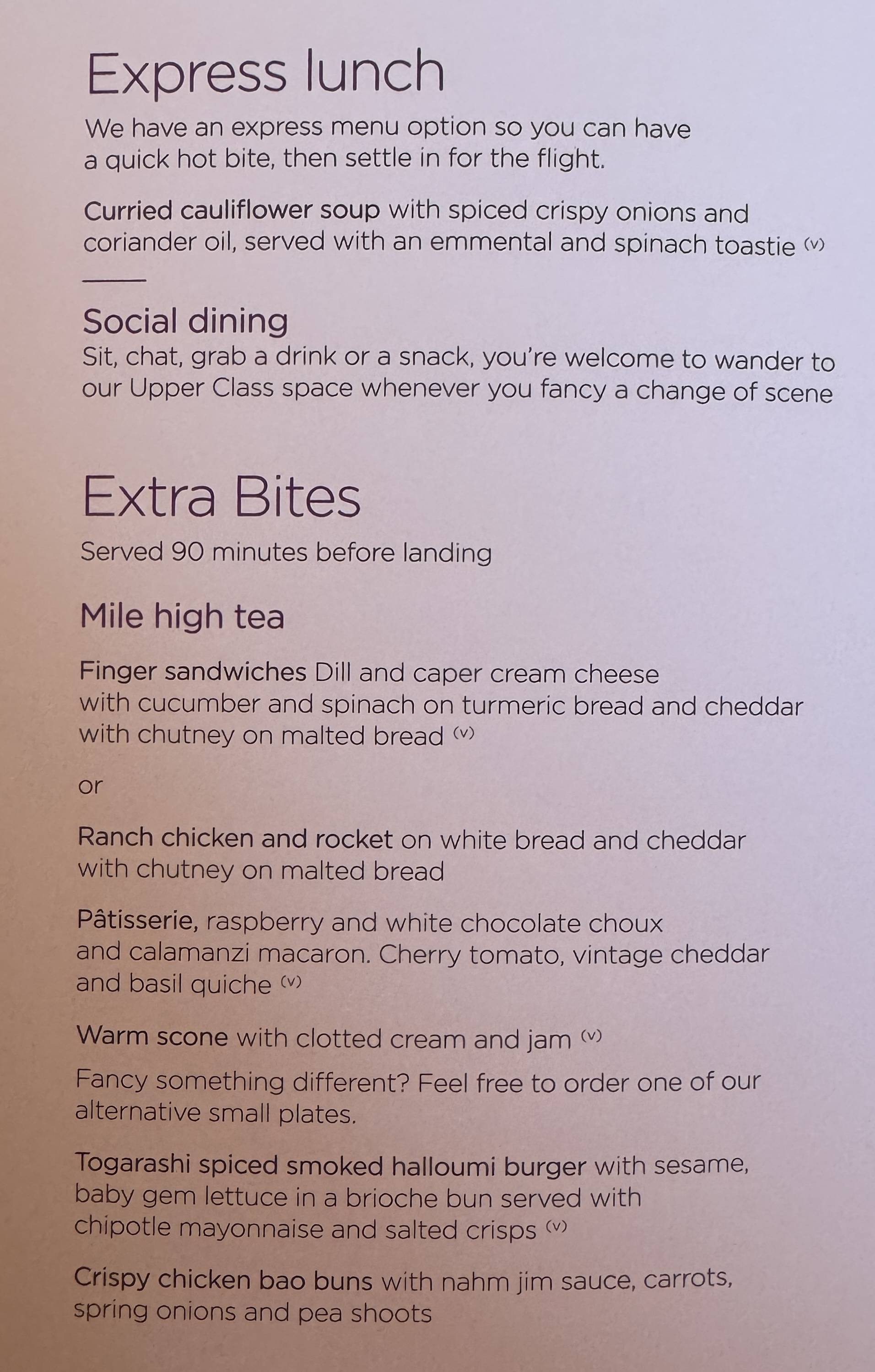 Express lunch

We have an express menu option so you can have a quick hot bite, then settle in for the flight.

Curried cauliflower soup with spiced crispy onions and coriander oil, served with an emmental and spinach toastie (v)

Social dining

Sit, chat, grab a drink or a snack, you're welcome to wander to our Upper Class space whenever you fancy a change of scene

Extra Bites

Served 90 minutes before landing

Mile high tea

Finger sandwiches Dill and caper cream cheese with cucumber and spinach on turmeric bread and cheddar with chutney on malted bread (v)

or

Ranch chicken and rocket on white bread and cheddar with chutney on malted bread

Pâtisserie, raspberry and white chocolate choux and calamanzi macaron. Cherry tomato, vintage cheddar and basil quiche (v)

Warm scone with clotted cream and jam (v)

Fancy something different? Feel free to order one of our alternative small plates.

Togarashi spiced smoked halloumi burger with sesame, baby gem lettuce in a brioche bun served with chipotle mayonnaise and salted crisps (v)

Crispy chicken bao buns with nahm jim sauce, carrots, spring onions and pea shoots